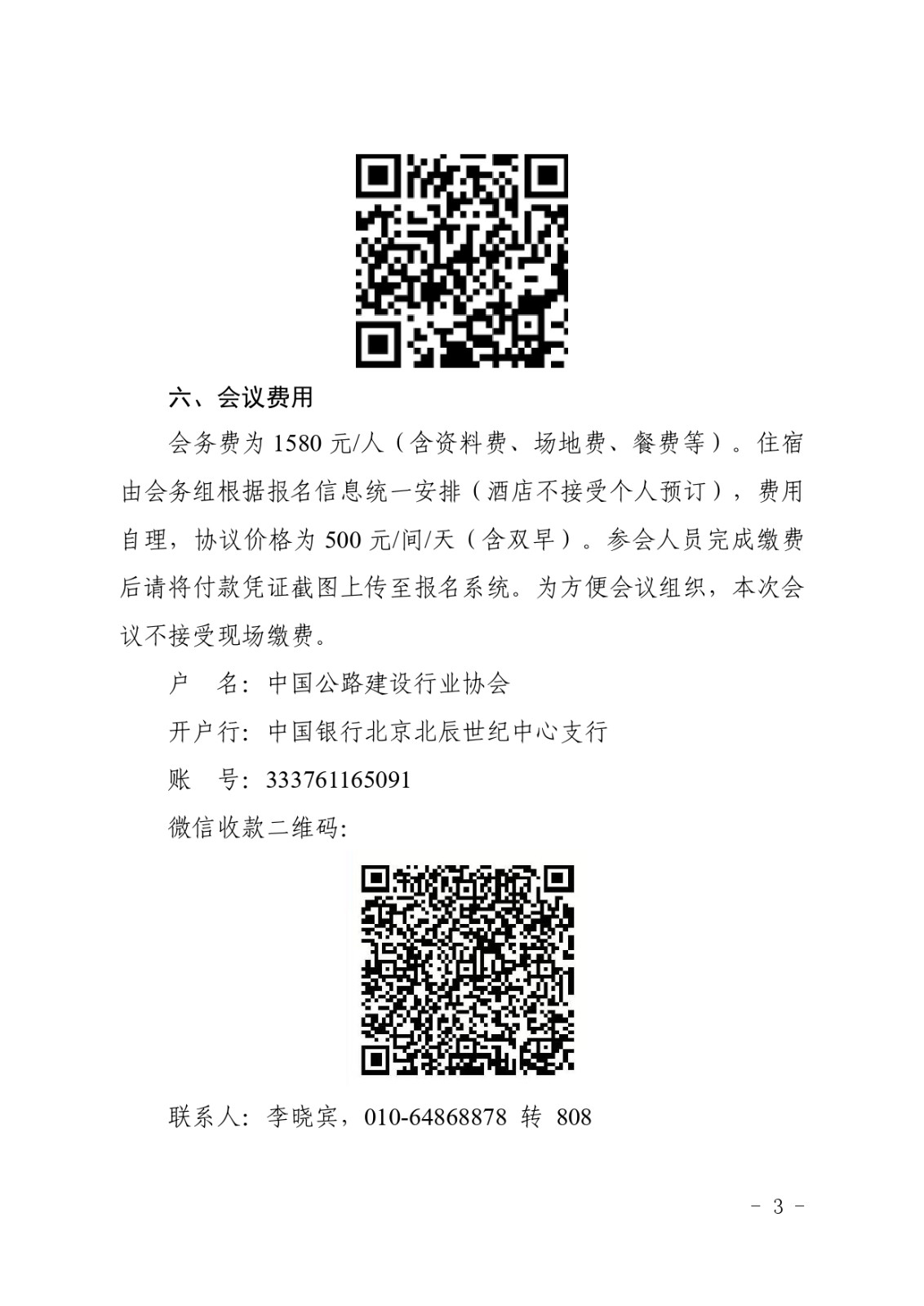 六、会议费用

会务费为1580元/人（含资料费、场地费、餐费等）。住宿由会务组根据报名信息统一安排（酒店不接受个人预订），费用自理，协议价格为500元/间/天（含双早）。参会人员完成缴费后请将付款凭证截图上传至报名系统。为方便会议组织，本次会议不接受现场缴费。

户 名：中国公路建设行业协会

开户行：中国银行北京北辰世纪中心支行

账 号：333761165091

微信收款二维码：

联系人：李晓宾，010-64868878 转 808

- 3 -